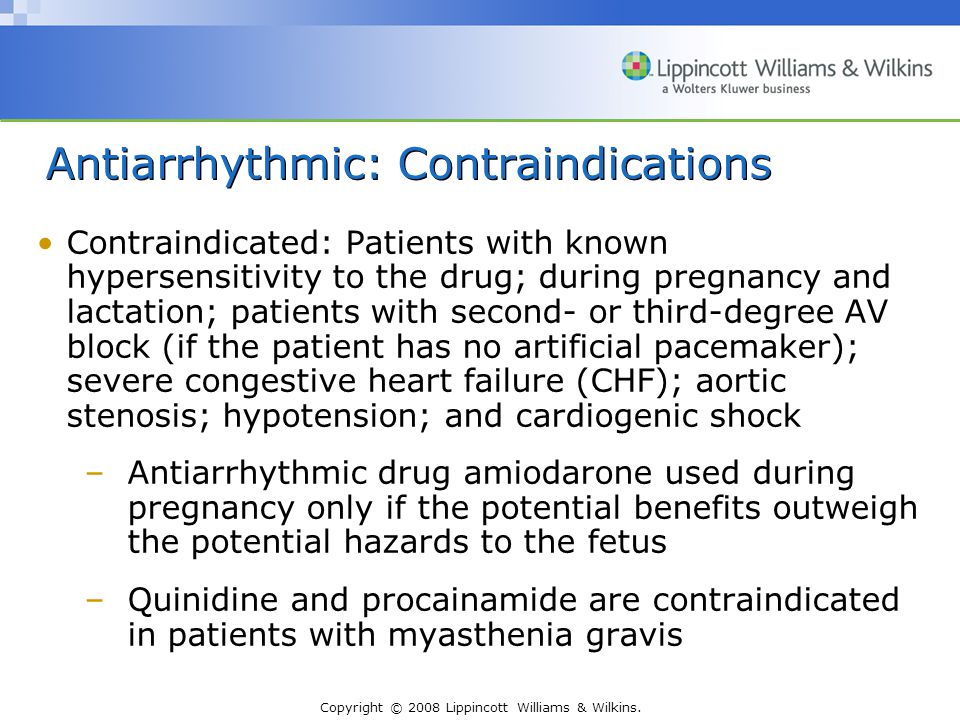 Lippincott Williams & Wilkins
a Wolters Kluwer business

Antiarrhythmic: Contraindications

• Contraindicated: Patients with known hypersensitivity to the drug; during pregnancy and lactation; patients with second- or third-degree AV block (if the patient has no artificial pacemaker); severe congestive heart failure (CHF); aortic stenosis; hypotension; and cardiogenic shock

– Antiarrhythmic drug amiodarone used during pregnancy only if the potential benefits outweigh the potential hazards to the fetus

– Quinidine and procainamide are contraindicated in patients with myasthenia gravis

Copyright © 2008 Lippincott Williams & Wilkins.